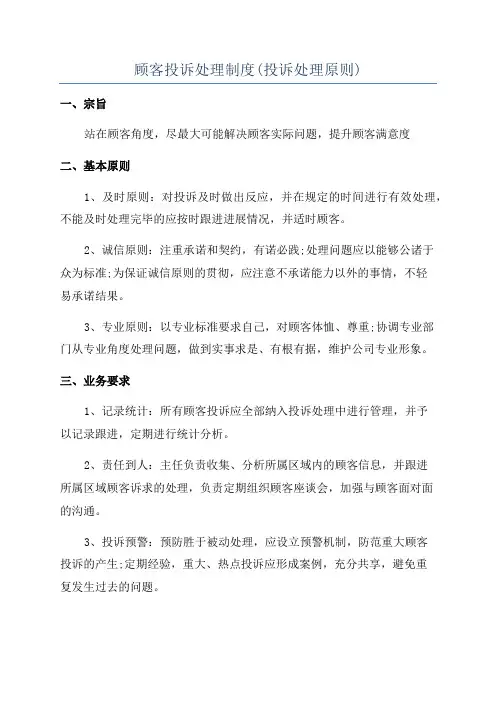 顾客投诉处理制度(投诉处理原则)

一、宗旨

站在顾客角度，尽最大可能解决顾客实际问题，提升顾客满意度

二、基本原则

1、及时原则：对投诉及时做出反应，并在规定的时间进行有效处理，不能及时处理完毕的应按时跟进进展情况，并适时顾客。

2、诚信原则：注重承诺和契约，有诺必践;处理问题应以能够公诸于众为标准;为保证诚信原则的贯彻，应注意不承诺能力以外的事情，不轻易承诺结果。

3、专业原则：以专业标准要求自己，对顾客体恤、尊重;协调专业部门从专业角度处理问题，做到实事求是、有根有据，维护公司专业形象。

三、业务要求

1、记录统计：所有顾客投诉应全部纳入投诉处理中进行管理，并予以记录跟进，定期进行统计分析。

2、责任到人：主任负责收集、分析所属区域内的顾客信息，并跟进所属区域顾客诉求的处理，负责定期组织顾客座谈会，加强与顾客面对面的沟通。

3、投诉预警：预防胜于被动处理，应设立预警机制，防范重大顾客投诉的产生;定期经验，重大、热点投诉应形成案例，充分共享，避免重复发生过去的问题。